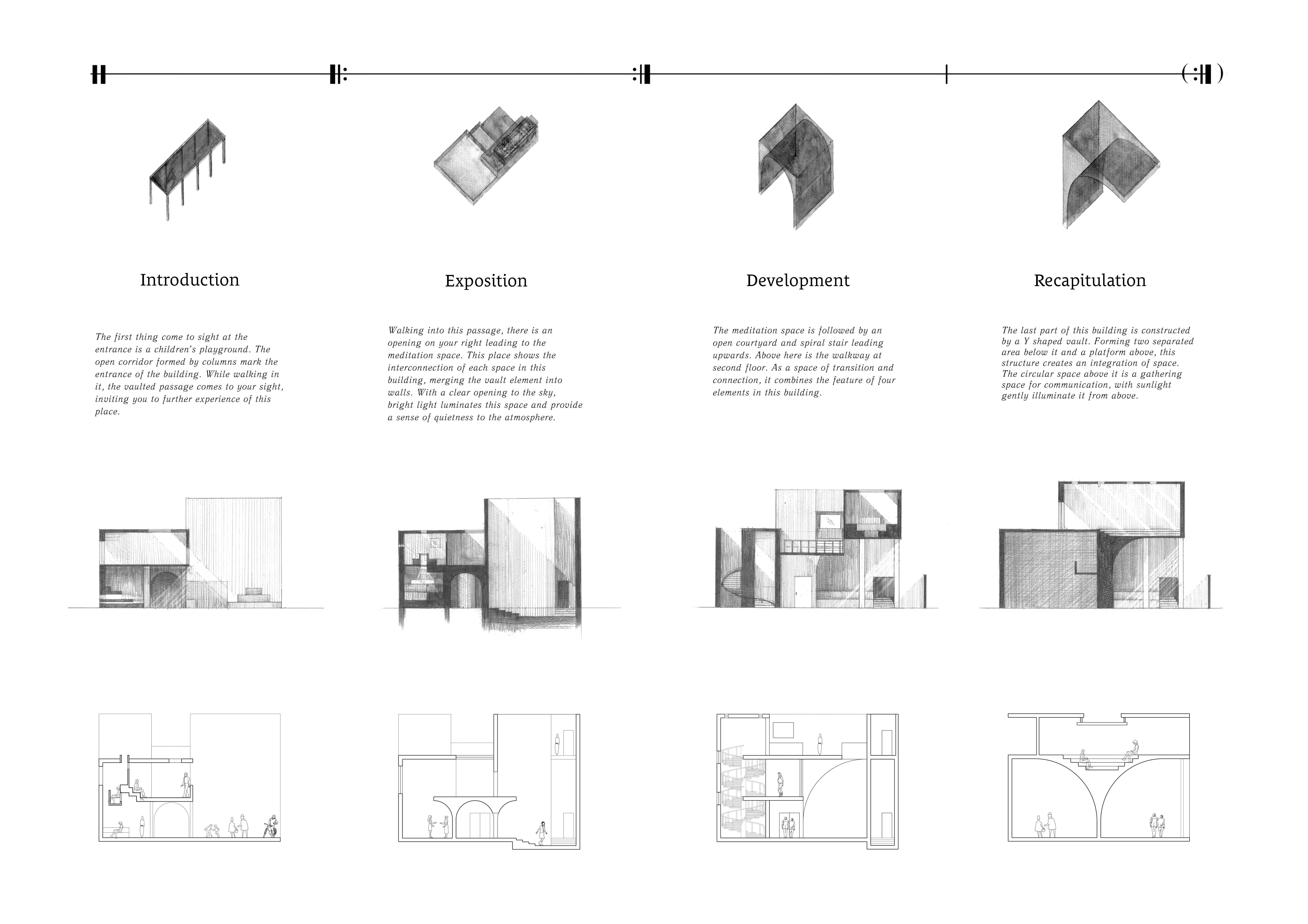 Introduction

The first thing come to sight at the entrance is a children's playground. The open corridor formed by columns mark the entrance of the building. While walking in it, the vaulted passage comes to your sight, inviting you to further experience of this place.

Exposition

Walking into this passage, there is an opening on your right leading to the meditation space. This place shows the interconnection of each space in this building, merging the vault element into walls. With a clear opening to the sky, bright light luminates this space and provide a sense of quietness to the atmosphere.

Development

The meditation space is followed by an open courtyard and spiral stair leading upwards. Above here is the walkway at second floor. As a space of transition and connection, it combines the feature of four elements in this building.

Recapitulation

The last part of this building is constructed by a Y shaped vault. Forming two separated area below it and a platform above, this structure creates an integration of space. The circular space above it is a gathering space for communication, with sunlight gently illuminate it from above.